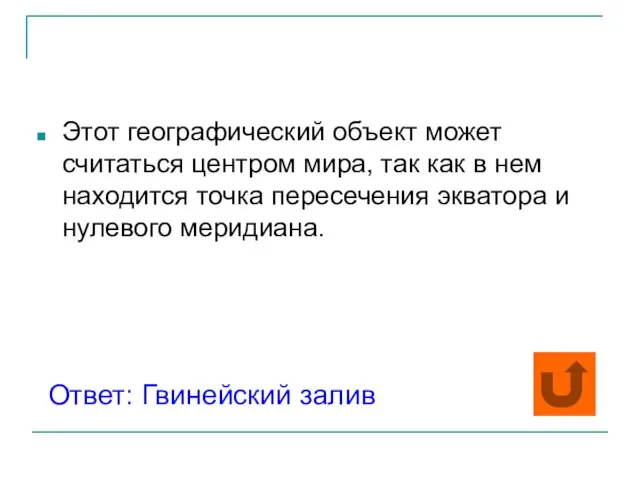 Этот географический объект может считаться центром мира, так как в нем находится точка пересечения экватора и нулевого меридиана.

Ответ: Гвинейский залив